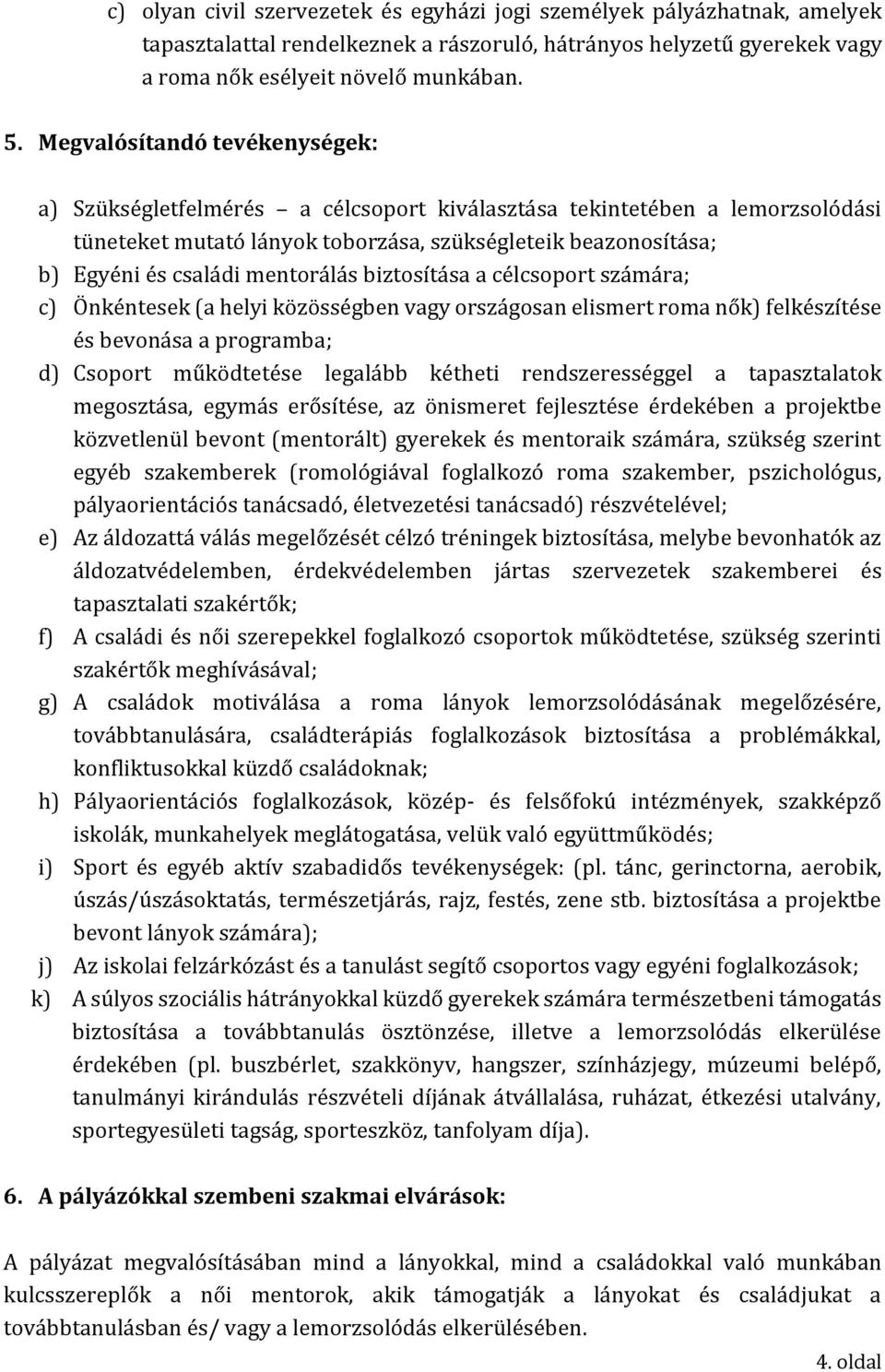 c) olyan civil szervezetek és egyházi jogi személyek pályázhatnak, amelyek tapasztalattal rendelkeznek a rászoruló, hátrányos helyzetű gyerekek vagy a roma nők esélyeit növelő munkában.

5. Megvalósítandó tevékenységek:

a) Szükségletfelmérés – a célcsoport kiválasztása tekintetében a lemorzsolódási tüneteket mutató lányok toborzása, szükségleteik beazonosítása;
b) Egyéni és családi mentorálás biztosítása a célcsoport számára;
c) Önkéntesek (a helyi közösségben vagy országosan elismert roma nők) felkészítése és bevonása a programba;
d) Csoport működtetése legalább kétheti rendszerességgel a tapasztalatok megosztása, egymás erősítése, az önismeret fejlesztése érdekében a projektbe közvetlenül bevont (mentorált) gyerekek és mentoraik számára, szükség szerint egyéb szakemberek (romológiával foglalkozó roma szakember, pszichológus, pályaorientációs tanácsadó, életvezetési tanácsadó) részvételével;
e) Az áldozattá válás megelőzését célzó tréningek biztosítása, melybe bevonhatók az áldozatvédelemben, érdekvédelemben jártas szervezetek szakemberei és tapasztalati szakértők;
f) A családi és női szerepekkel foglalkozó csoportok működtetése, szükség szerinti szakértők meghívásával;
g) A családok motiválása a roma lányok lemorzsolódásának megelőzésére, továbbtanulására, családterápiás foglalkozások biztosítása a problémákkal, konfliktusokkal küzdő családoknak;
h) Pályaorientációs foglalkozások, közép- és felsőfokú intézmények, szakképző iskolák, munkahelyek meglátogatása, velük való együttműködés;
i) Sport és egyéb aktív szabadidős tevékenységek: (pl. tánc, gerinctorna, aerobik, úszás/úszásoktatás, természetjárás, rajz, festés, zene stb. biztosítása a projektbe bevont lányok számára);
j) Az iskolai felzárkózást és a tanulást segítő csoportos vagy egyéni foglalkozások;
k) A súlyos szociális hátrányokkal küzdő gyerekek számára természetbeni támogatás biztosítása a továbbtanulás ösztönzése, illetve a lemorzsolódás elkerülése érdekében (pl. buszbérlet, szakkönyv, hangszer, színházjegy, múzeumi belépő, tanulmányi kirándulás részvételi díjának átvállalása, ruházat, étkezési utalvány, sportegyesületi tagság, sporteszköz, tanfolyam díja).

6. A pályázókkal szembeni szakmai elvárások:

A pályázat megvalósításában mind a lányokkal, mind a családokkal való munkában kulcsszereplők a női mentorok, akik támogatják a lányokat és családjukat a továbbtanulásban és/ vagy a lemorzsolódás elkerülésében.

4. oldal